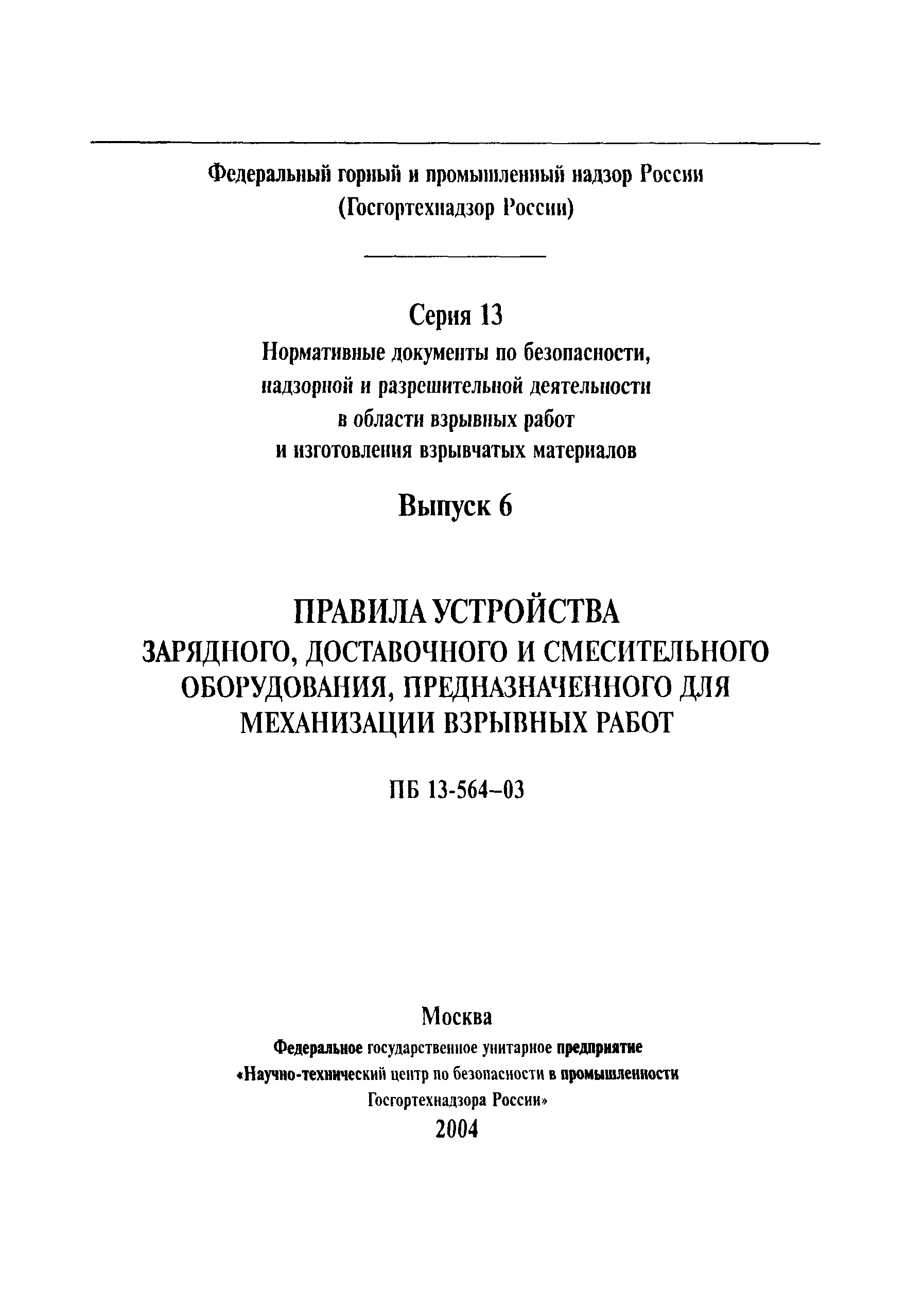 Федеральный горный и промышленный надзор России
(Госгортехнадзор России)

Серия 13
Нормативные документы по безопасности, надзорной и разрешительной деятельности в области взрывных работ и изготовления взрывчатых материалов

Выпуск 6

ПРАВИЛА УСТРОЙСТВА
ЗАРЯДНОГО, ДОСТАВОЧНОГО И СМЕСИТЕЛЬНОГО ОБОРУДОВАНИЯ, ПРЕДНАЗНАЧЕННОГО ДЛЯ МЕХАНИЗАЦИИ ВЗРЫВНЫХ РАБОТ

ПБ 13-564–03

Москва
Федеральное государственное унитарное предприятие
«Научно-технический центр по безопасности в промышленности
Госгортехнадзора России»
2004